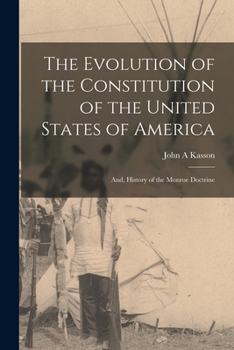 The Evolution of the Constitution of the United States of America

John A Kasson

And, History of the Monroe Doctrine